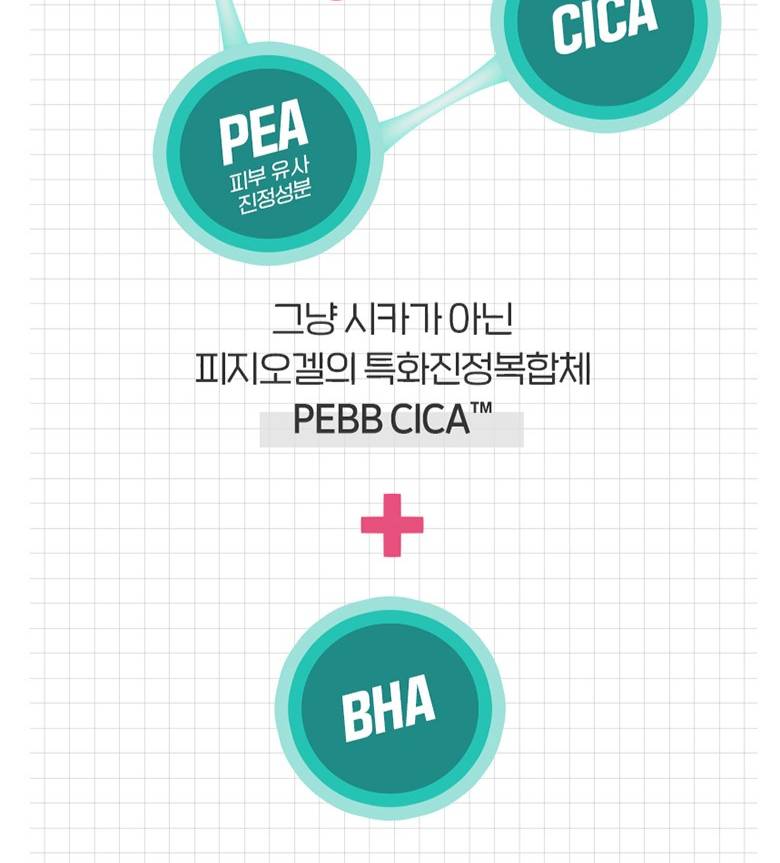 CICA

PEA
피부 유사
진정성분

그냥 시카가 아닌
피지오겔의 특화진정복합체
PEBB CICA™

BHA